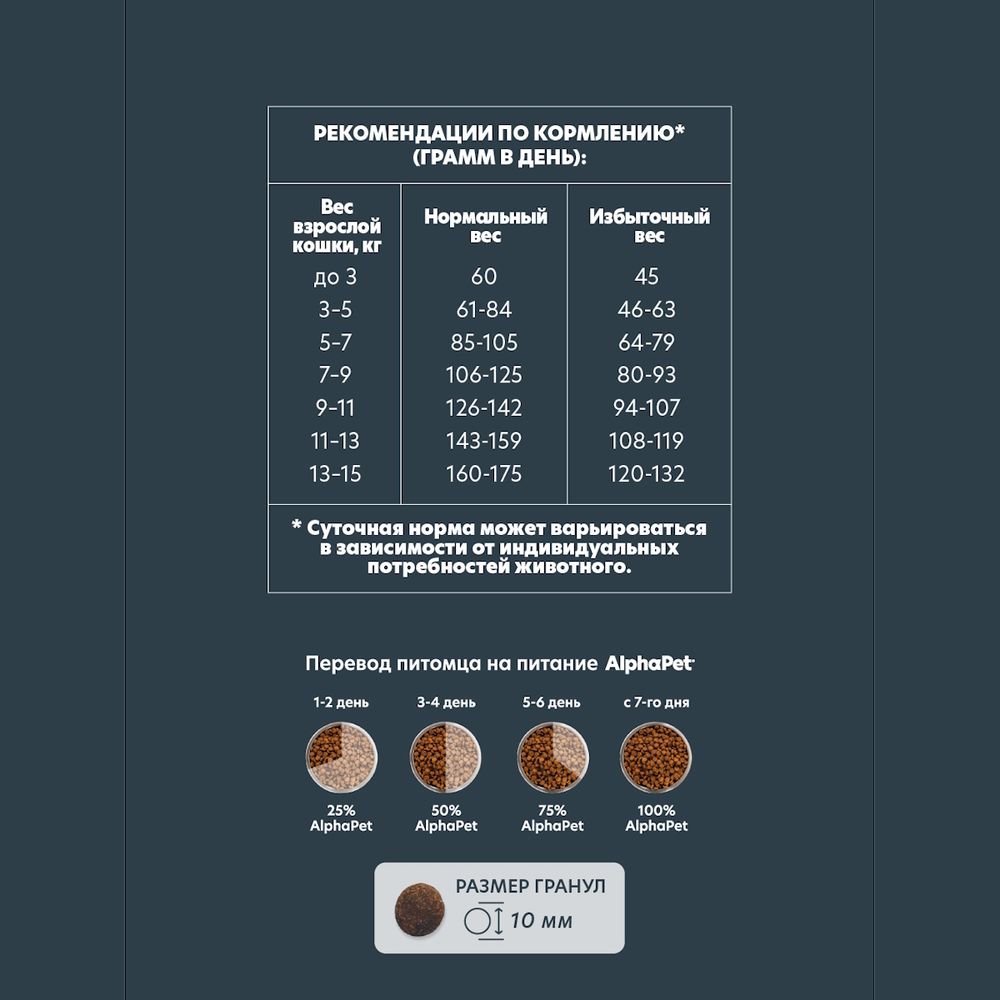 РЕКОМЕНДАЦИИ ПО КОРМЛЕНИЮ* (ГРАММ В ДЕНЬ):

| Вес взрослой кошки, кг | Нормальный вес | Избыточный вес |
|---|---|---|
| до 3 | 60 | 45 |
| 3-5 | 61-84 | 46-63 |
| 5-7 | 85-105 | 64-79 |
| 7-9 | 106-125 | 80-93 |
| 9-11 | 126-142 | 94-107 |
| 11-13 | 143-159 | 108-119 |
| 13-15 | 160-175 | 120-132 |

* Суточная норма может варьироваться в зависимости от индивидуальных потребностей животного.

Перевод питомца на питание AlphaPet

1-2 день
25% AlphaPet

3-4 день
50% AlphaPet

5-6 день
75% AlphaPet

с 7-го дня
100% AlphaPet

РАЗМЕР ГРАНУЛ
10 мм